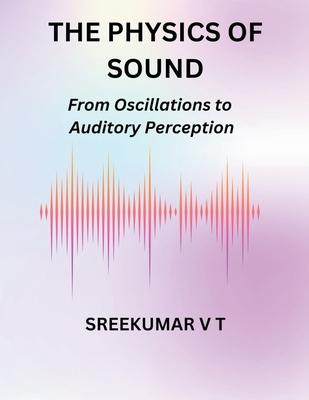 THE PHYSICS OF SOUND

From Oscillations to Auditory Perception

SREEKUMAR V T